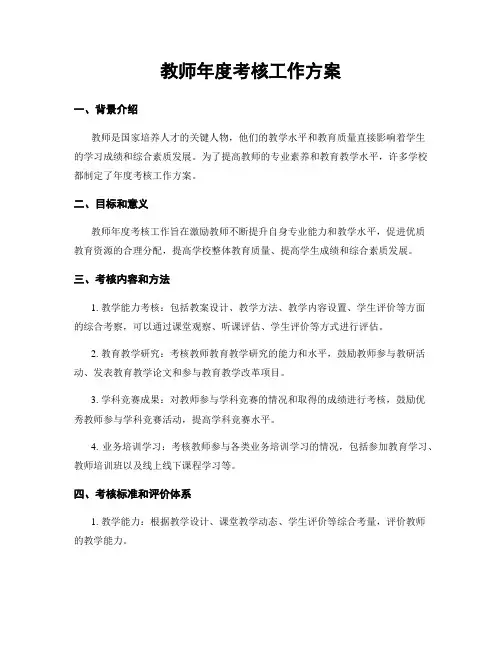 教师年度考核工作方案

一、背景介绍

教师是国家培养人才的关键人物，他们的教学水平和教育质量直接影响着学生的学习成绩和综合素质发展。为了提高教师的专业素养和教育教学水平，许多学校都制定了年度考核工作方案。

二、目标和意义

教师年度考核工作旨在激励教师不断提升自身专业能力和教学水平，促进优质教育资源的合理分配，提高学校整体教育质量、提高学生成绩和综合素质发展。

三、考核内容和方法

1. 教学能力考核：包括教案设计、教学方法、教学内容设置、学生评价等方面的综合考察，可以通过课堂观察、听课评估、学生评价等方式进行评估。

2. 教育教学研究：考核教师教育教学研究的能力和水平，鼓励教师参与教研活动、发表教育教学论文和参与教育教学改革项目。

3. 学科竞赛成果：对教师参与学科竞赛的情况和取得的成绩进行考核，鼓励优秀教师参与学科竞赛活动，提高学科竞赛水平。

4. 业务培训学习：考核教师参与各类业务培训学习的情况，包括参加教育学习、教师培训班以及线上线下课程学习等。

四、考核标准和评价体系

1. 教学能力：根据教学设计、课堂教学动态、学生评价等综合考量，评价教师的教学能力。